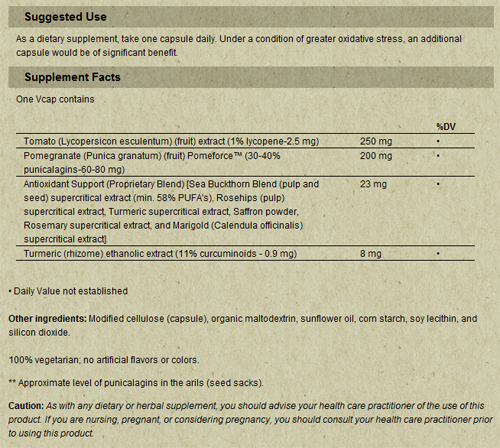 Suggested Use

As a dietary supplement, take one capsule daily. Under a condition of greater oxidative stress, an additional capsule would be of significant benefit.

Supplement Facts

One Vcap contains

| | | %DV |
|---|---|---|
| Tomato (Lycopersicon esculentum) (fruit) extract (1% lycopene-2.5 mg) | 250 mg | • |
| Pomegranate (Punica granatum) (fruit) Pomeforce™ (30-40% punicalagins-60-80 mg) | 200 mg | • |
| Antioxidant Support (Proprietary Blend) [Sea Buckthorn Blend (pulp and seed) supercritical extract (min. 58% PUFA's), Rosehips (pulp) supercritical extract, Turmeric supercritical extract, Saffron powder, Rosemary supercritical extract, and Marigold (Calendula officinalis) supercritical extract] | 23 mg | • |
| Turmeric (rhizome) ethanolic extract (11% curcuminoids - 0.9 mg) | 8 mg | • |

• Daily Value not established

Other ingredients: Modified cellulose (capsule), organic maltodextrin, sunflower oil, corn starch, soy lecithin, and silicon dioxide.

100% vegetarian; no artificial flavors or colors.

** Approximate level of punicalagins in the arils (seed sacks).

Caution: As with any dietary or herbal supplement, you should advise your health care practitioner of the use of this product. If you are nursing, pregnant, or considering pregnancy, you should consult your health care practitioner prior to using this product.